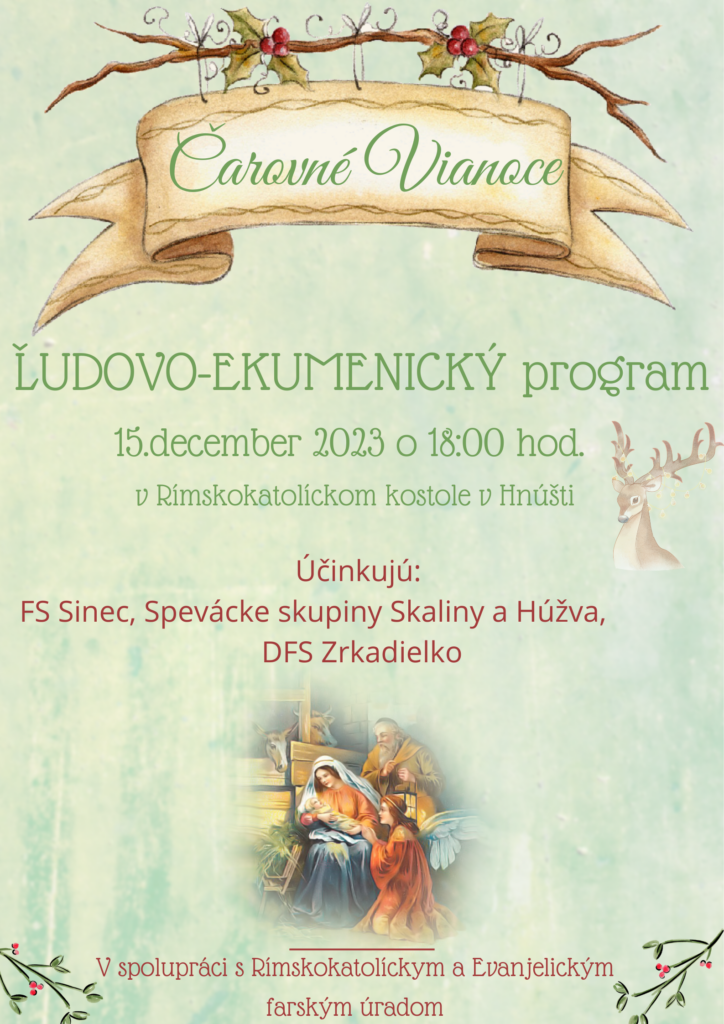 Čarovné Vianoce

ĽUDOVO-EKUMENICKÝ program

15.december 2023 o 18:00 hod.

v Rímskokatolíckom kostole v Hnúšti

Účinkujú:
FS Sinec, Spevácke skupiny Skaliny a Húžva,
DFS Zrkadielko

V spolupráci s Rímskokatolíckym a Evanjelickým farským úradom